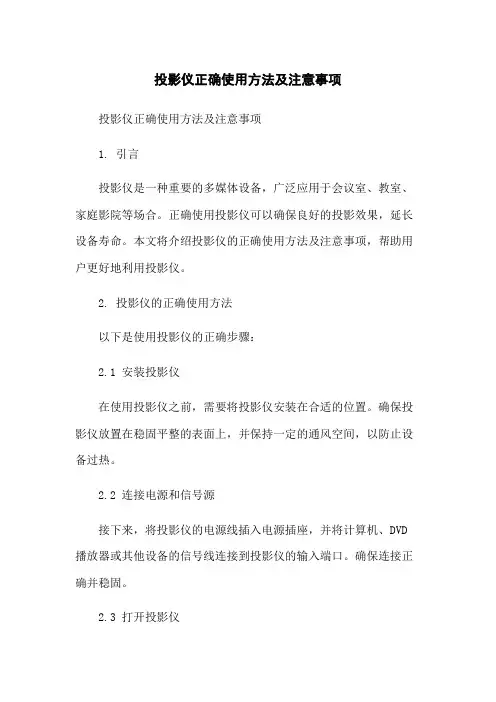 投影仪正确使用方法及注意事项

投影仪正确使用方法及注意事项

1. 引言

投影仪是一种重要的多媒体设备，广泛应用于会议室、教室、家庭影院等场合。正确使用投影仪可以确保良好的投影效果，延长设备寿命。本文将介绍投影仪的正确使用方法及注意事项，帮助用户更好地利用投影仪。

2. 投影仪的正确使用方法

以下是使用投影仪的正确步骤：

2.1 安装投影仪

在使用投影仪之前，需要将投影仪安装在合适的位置。确保投影仪放置在稳固平整的表面上，并保持一定的通风空间，以防止设备过热。

2.2 连接电源和信号源

接下来，将投影仪的电源线插入电源插座，并将计算机、DVD播放器或其他设备的信号线连接到投影仪的输入端口。确保连接正确并稳固。

2.3 打开投影仪